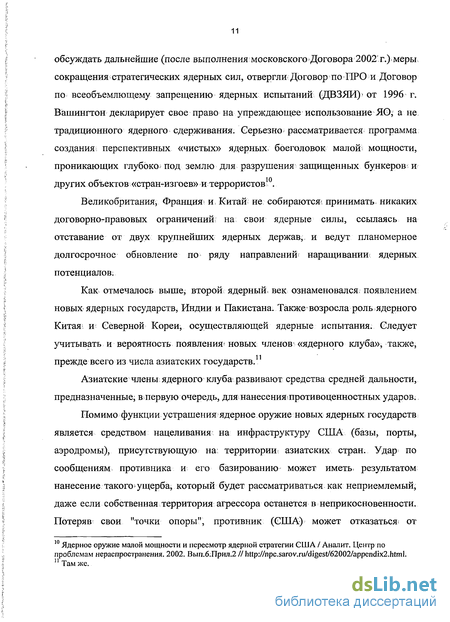 11

обсуждать дальнейшие (после выполнения московского Договора 2002 г.) меры сокращения стратегических ядерных сил, отвергли Договор по ПРО и Договор по всеобъемлющему запрещению ядерных испытаний (ДВЗЯИ) от 1996 г. Вашингтон декларирует свое право на упреждающее использование ЯО, а не традиционного ядерного сдерживания. Серьезно рассматривается программа создания перспективных «чистых» ядерных боеголовок малой мощности, проникающих глубоко под землю для разрушения защищенных бункеров и других объектов «стран-изгоев» и террористов$^{10}$.

Великобритания, Франция и Китай не собираются принимать никаких договорно-правовых ограничений на свои ядерные силы, ссылаясь на отставание от двух крупнейших ядерных держав, и ведут планомерное долгосрочное обновление по ряду направлений наращивании ядерных потенциалов.

Как отмечалось выше, второй ядерный век ознаменовался появлением новых ядерных государств, Индии и Пакистана. Также возросла роль ядерного Китая и Северной Кореи, осуществляющей ядерные испытания. Следует учитывать и вероятность появления новых членов «ядерного клуба», также, прежде всего из числа азиатских государств.$^{11}$

Азиатские члены ядерного клуба развивают средства средней дальности, предназначенные, в первую очередь, для нанесения противоценностных ударов.

Помимо функции устрашения ядерное оружие новых ядерных государств является средством нацеливания на инфраструктуру США (базы, порты, аэродромы), присутствующую на территории азиатских стран. Удар по сообщениям противника и его базированию может иметь результатом нанесение такого ущерба, который будет рассматриваться как неприемлемый, даже если собственная территория агрессора останется в неприкосновенности. Потеряв свои "точки опоры", противник (США) может отказаться от

$^{10}$ Ядерное оружие малой мощности и пересмотр ядерной стратегии США / Аналит. Центр по проблемам нераспространения. 2002. Вып.6.Прил.2 // http://npc.sarov.ru/digest/62002/appendix2.html.
$^{11}$ Там же.

dsLib.net
библиотека диссертаций